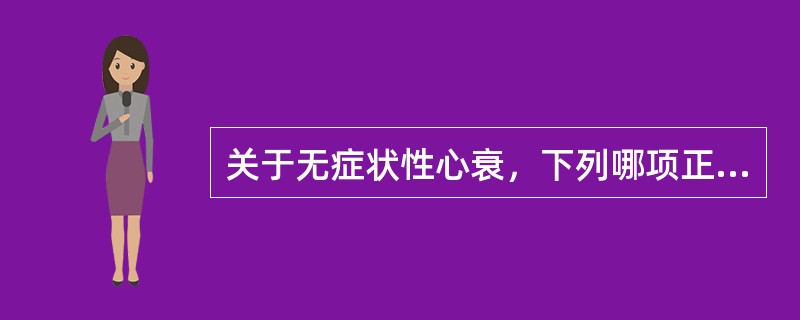 关于无症状性心衰，下列哪项正...